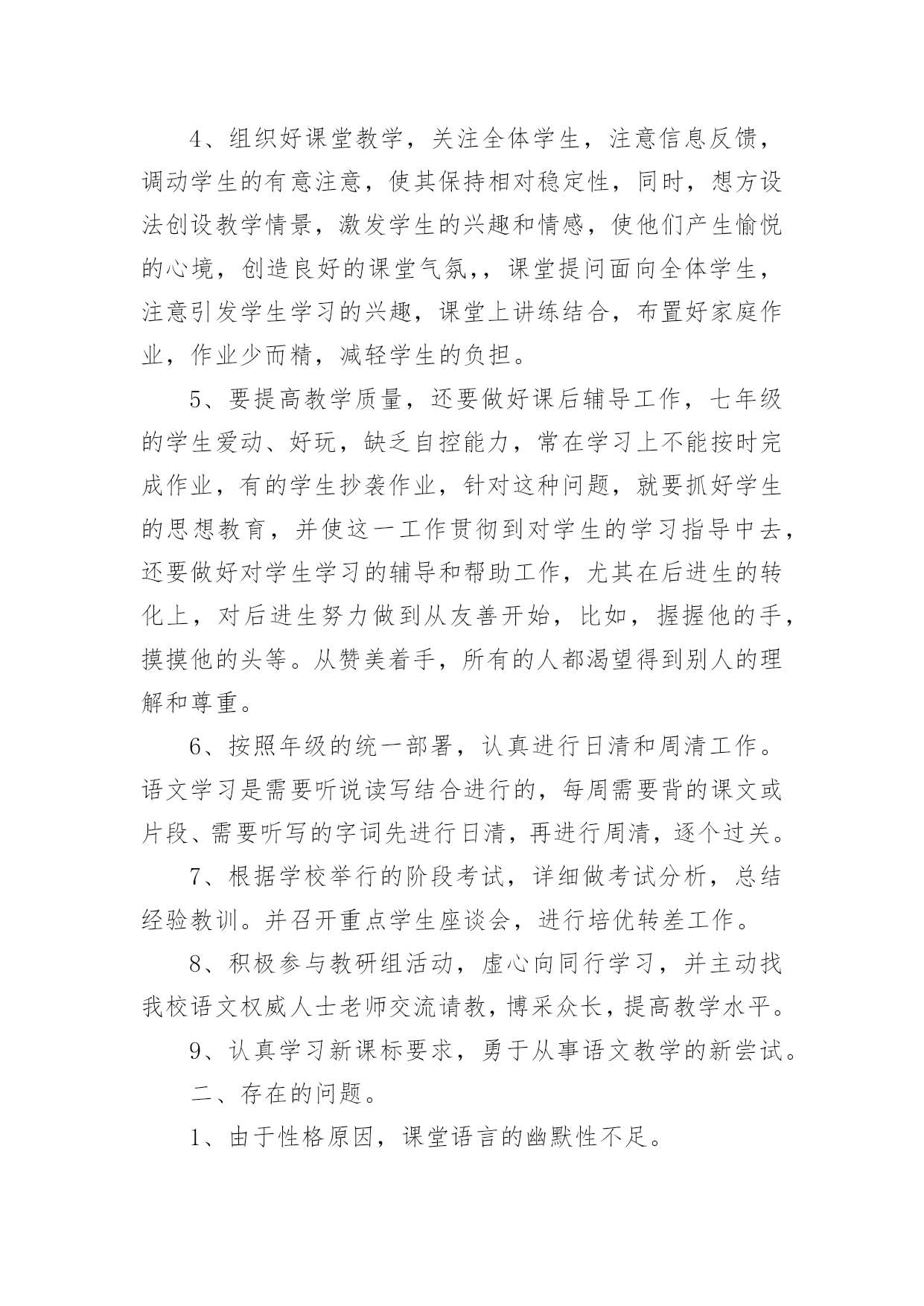 4、组织好课堂教学，关注全体学生，注意信息反馈，调动学生的有意注意，使其保持相对稳定性，同时，想方设法创设教学情景，激发学生的兴趣和情感，使他们产生愉悦的心境，创造良好的课堂气氛,，课堂提问面向全体学生，注意引发学生学习的兴趣，课堂上讲练结合，布置好家庭作业，作业少而精，减轻学生的负担。

5、要提高教学质量，还要做好课后辅导工作，七年级的学生爱动、好玩，缺乏自控能力，常在学习上不能按时完成作业，有的学生抄袭作业，针对这种问题，就要抓好学生的思想教育，并使这一工作贯彻到对学生的学习指导中去，还要做好对学生学习的辅导和帮助工作，尤其在后进生的转化上，对后进生努力做到从友善开始，比如，握握他的手，摸摸他的头等。从赞美着手，所有的人都渴望得到别人的理解和尊重。

6、按照年级的统一部署，认真进行日清和周清工作。语文学习是需要听说读写结合进行的，每周需要背的课文或片段、需要听写的字词先进行日清，再进行周清，逐个过关。

7、根据学校举行的阶段考试，详细做考试分析，总结经验教训。并召开重点学生座谈会，进行培优转差工作。

8、积极参与教研组活动，虚心向同行学习，并主动找我校语文权威人士老师交流请教，博采众长，提高教学水平。

9、认真学习新课标要求，勇于从事语文教学的新尝试。

二、存在的问题。

1、由于性格原因，课堂语言的幽默性不足。